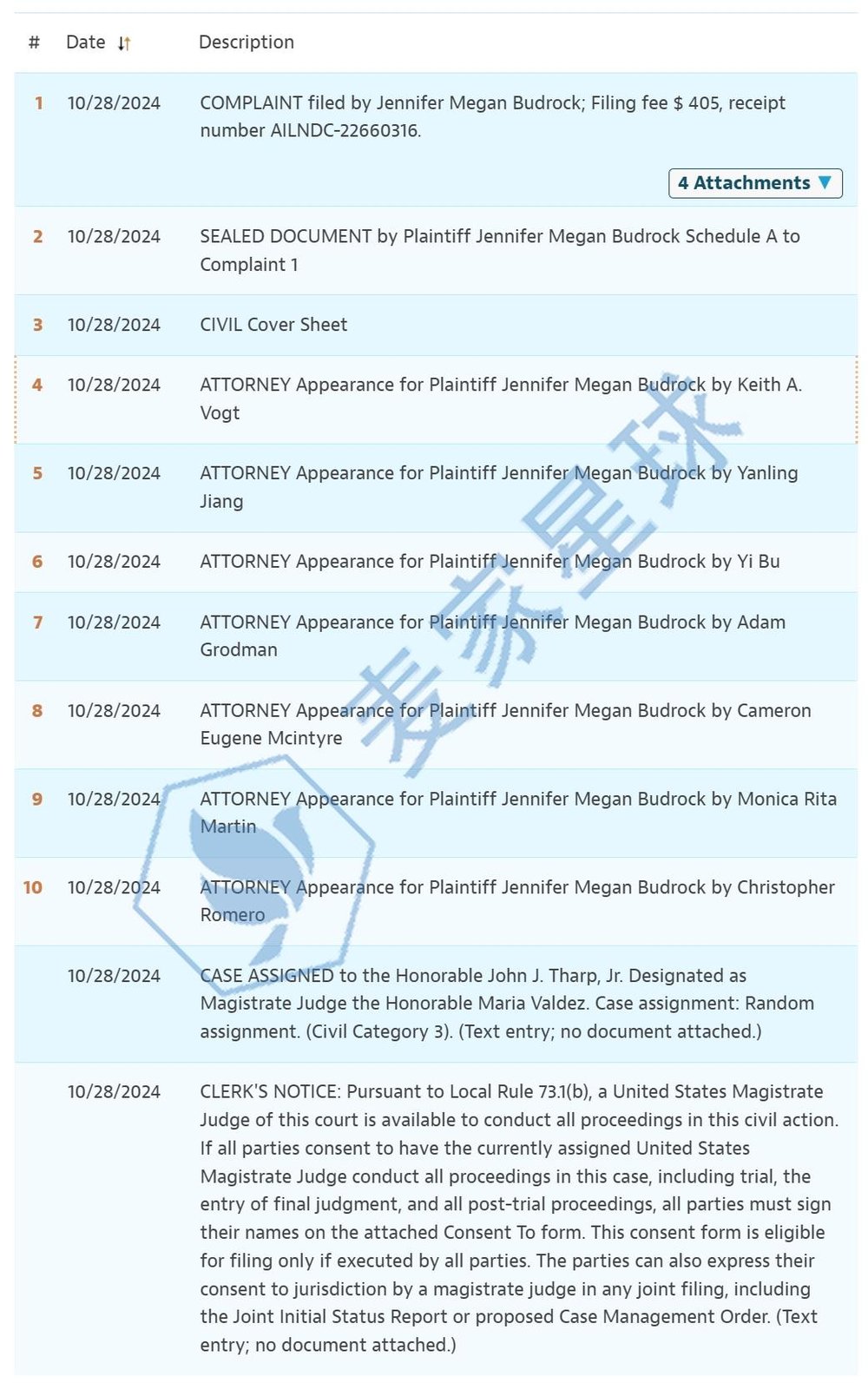 | # | Date | Description |
|---|---|---|
| 1 | 10/28/2024 | COMPLAINT filed by Jennifer Megan Budrock; Filing fee $ 405, receipt number AILNDC-22660316. 4 Attachments |
| 2 | 10/28/2024 | SEALED DOCUMENT by Plaintiff Jennifer Megan Budrock Schedule A to Complaint 1 |
| 3 | 10/28/2024 | CIVIL Cover Sheet |
| 4 | 10/28/2024 | ATTORNEY Appearance for Plaintiff Jennifer Megan Budrock by Keith A. Vogt |
| 5 | 10/28/2024 | ATTORNEY Appearance for Plaintiff Jennifer Megan Budrock by Yanling Jiang |
| 6 | 10/28/2024 | ATTORNEY Appearance for Plaintiff Jennifer Megan Budrock by Yi Bu |
| 7 | 10/28/2024 | ATTORNEY Appearance for Plaintiff Jennifer Megan Budrock by Adam Grodman |
| 8 | 10/28/2024 | ATTORNEY Appearance for Plaintiff Jennifer Megan Budrock by Cameron Eugene Mcintyre |
| 9 | 10/28/2024 | ATTORNEY Appearance for Plaintiff Jennifer Megan Budrock by Monica Rita Martin |
| 10 | 10/28/2024 | ATTORNEY Appearance for Plaintiff Jennifer Megan Budrock by Christopher Romero |
|  | 10/28/2024 | CASE ASSIGNED to the Honorable John J. Tharp, Jr. Designated as Magistrate Judge the Honorable Maria Valdez. Case assignment: Random assignment. (Civil Category 3). (Text entry; no document attached.) |
|  | 10/28/2024 | CLERK'S NOTICE: Pursuant to Local Rule 73.1(b), a United States Magistrate Judge of this court is available to conduct all proceedings in this civil action. If all parties consent to have the currently assigned United States Magistrate Judge conduct all proceedings in this case, including trial, the entry of final judgment, and all post-trial proceedings, all parties must sign their names on the attached Consent To form. This consent form is eligible for filing only if executed by all parties. The parties can also express their consent to jurisdiction by a magistrate judge in any joint filing, including the Joint Initial Status Report or proposed Case Management Order. (Text entry; no document attached.) |

麦家星球